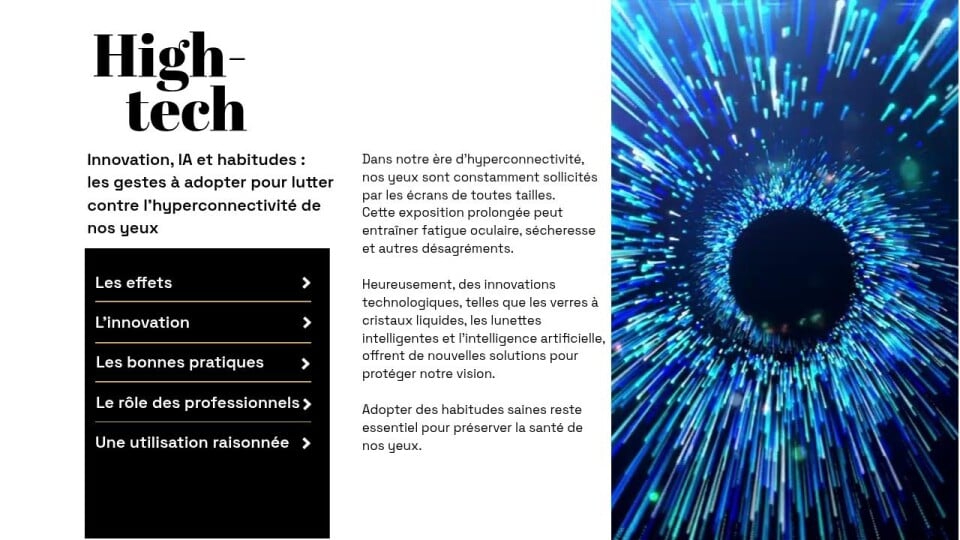 High-tech

Innovation, IA et habitudes : les gestes à adopter pour lutter contre l'hyperconnectivité de nos yeux

Les effets
L'innovation
Les bonnes pratiques
Le rôle des professionnels
Une utilisation raisonnée

Dans notre ère d'hyperconnectivité, nos yeux sont constamment sollicités par les écrans de toutes tailles. Cette exposition prolongée peut entraîner fatigue oculaire, sécheresse et autres désagréments.

Heureusement, des innovations technologiques, telles que les verres à cristaux liquides, les lunettes intelligentes et l'intelligence artificielle, offrent de nouvelles solutions pour protéger notre vision.

Adopter des habitudes saines reste essentiel pour préserver la santé de nos yeux.